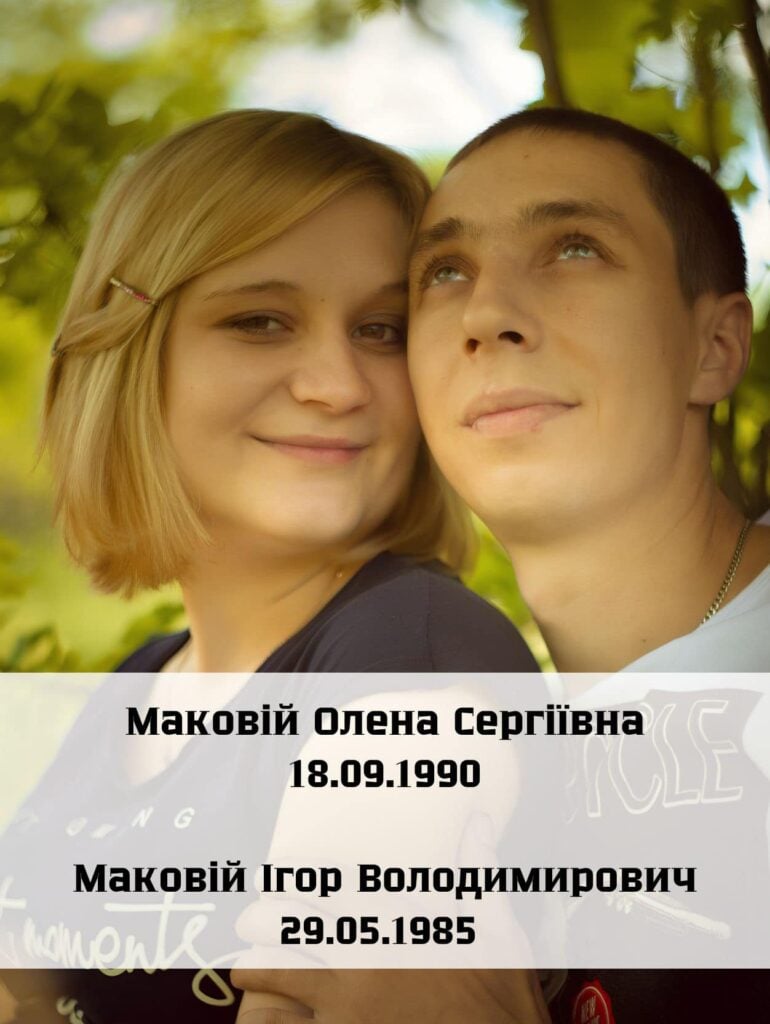 Маковій Олена Сергіївна
18.09.1990

Маковій Ігор Володимирович
29.05.1985